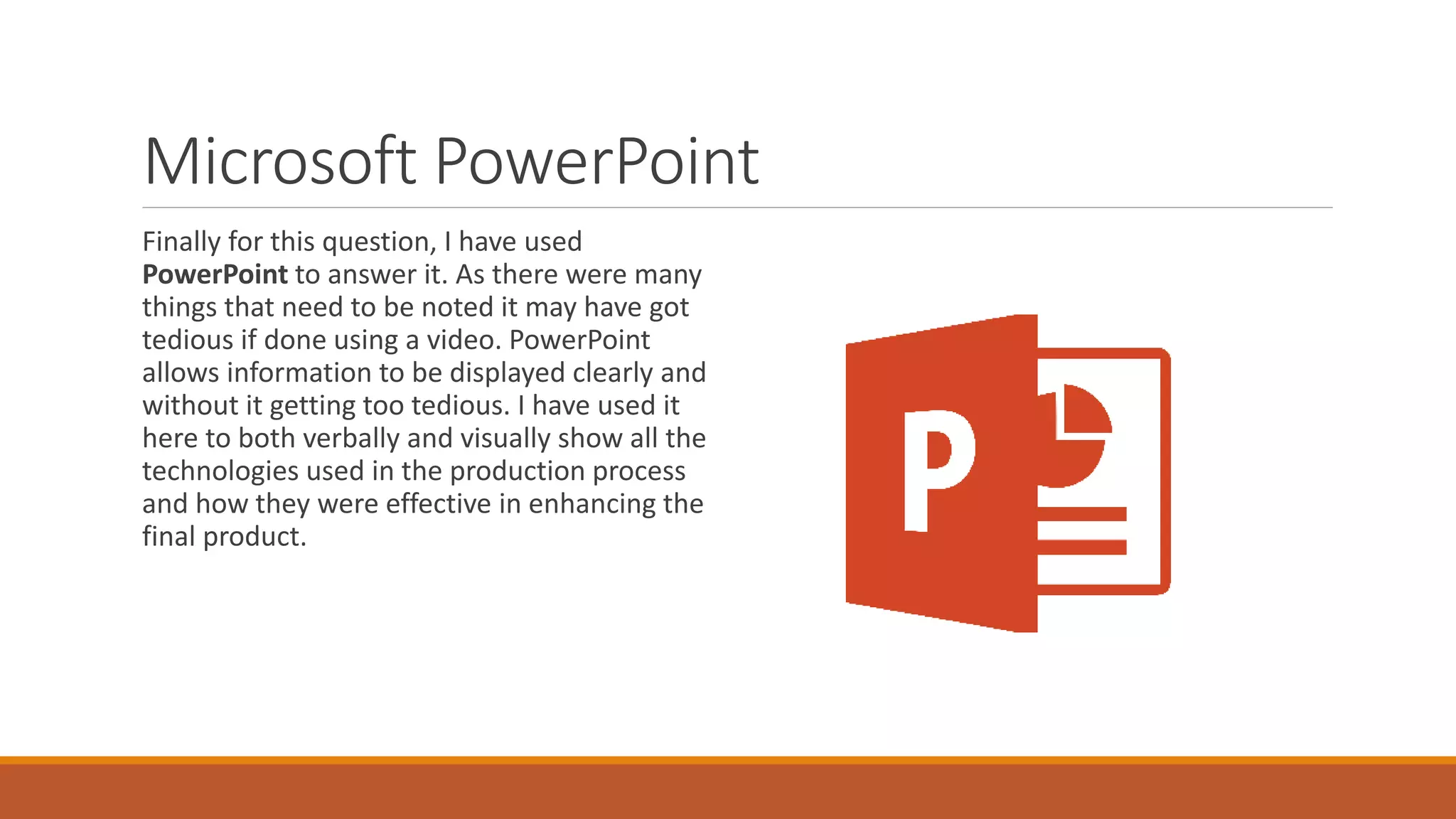 Microsoft PowerPoint

Finally for this question, I have used PowerPoint to answer it. As there were many things that need to be noted it may have got tedious if done using a video. PowerPoint allows information to be displayed clearly and without it getting too tedious. I have used it here to both verbally and visually show all the technologies used in the production process and how they were effective in enhancing the final product.

P